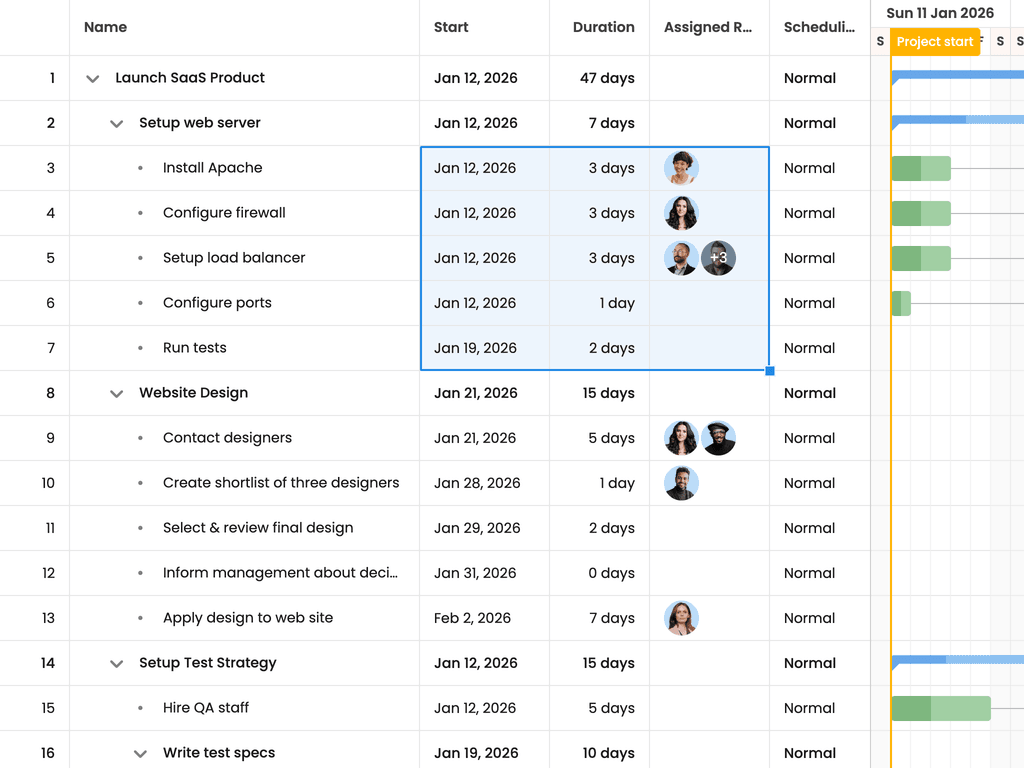 |  | Name | Start | Duration | Assigned R... | Scheduli... |
|---|---|---|---|---|---|
| 1 | Launch SaaS Product | Jan 12, 2026 | 47 days |  | Normal |
| 2 | Setup web server | Jan 12, 2026 | 7 days |  | Normal |
| 3 | Install Apache | Jan 12, 2026 | 3 days |  | Normal |
| 4 | Configure firewall | Jan 12, 2026 | 3 days |  | Normal |
| 5 | Setup load balancer | Jan 12, 2026 | 3 days | +3 | Normal |
| 6 | Configure ports | Jan 12, 2026 | 1 day |  | Normal |
| 7 | Run tests | Jan 19, 2026 | 2 days |  | Normal |
| 8 | Website Design | Jan 21, 2026 | 15 days |  | Normal |
| 9 | Contact designers | Jan 21, 2026 | 5 days |  | Normal |
| 10 | Create shortlist of three designers | Jan 28, 2026 | 1 day |  | Normal |
| 11 | Select & review final design | Jan 29, 2026 | 2 days |  | Normal |
| 12 | Inform management about deci... | Jan 31, 2026 | 0 days |  | Normal |
| 13 | Apply design to web site | Feb 2, 2026 | 7 days |  | Normal |
| 14 | Setup Test Strategy | Jan 12, 2026 | 15 days |  | Normal |
| 15 | Hire QA staff | Jan 12, 2026 | 5 days |  | Normal |
| 16 | Write test specs | Jan 19, 2026 | 10 days |  | Normal |

Sun 11 Jan 2026
S Project start F S S